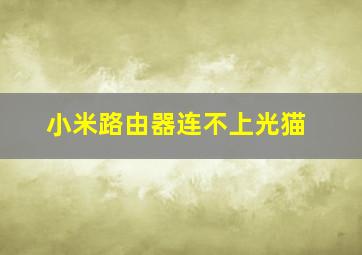 小米路由器连不上光猫